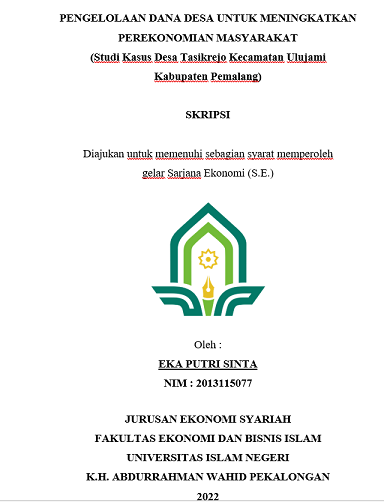 PENGELOLAAN DANA DESA UNTUK MENINGKATKAN PEREKONOMIAN MASYARAKAT
(Studi Kasus Desa Tasikrejo Kecamatan Ulujami Kabupaten Pemalang)

SKRIPSI

Diajukan untuk memenuhi sebagian syarat memperoleh gelar Sarjana Ekonomi (S.E.)

Oleh :
EKA PUTRI SINTA
NIM : 2013115077

JURUSAN EKONOMI SYARIAH
FAKULTAS EKONOMI DAN BISNIS ISLAM
UNIVERSITAS ISLAM NEGERI
K.H. ABDURRAHMAN WAHID PEKALONGAN
2022